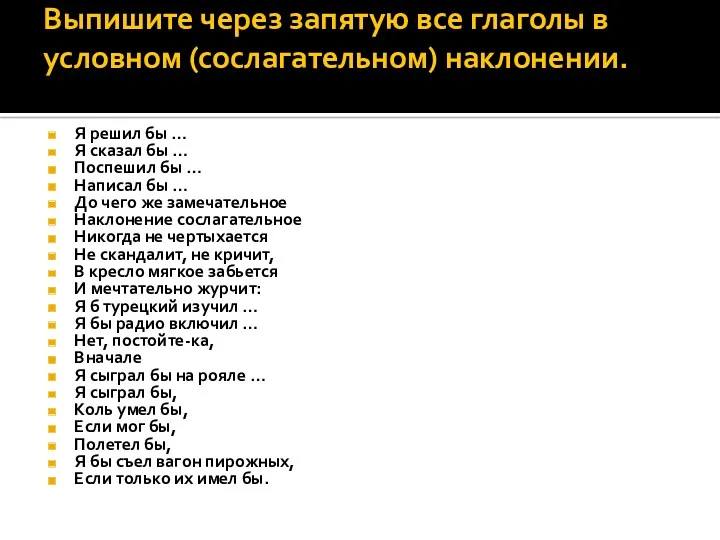 Выпишите через запятую все глаголы в условном (сослагательном) наклонении.

Я решил бы …
Я сказал бы …
Поспешил бы …
Написал бы …
До чего же замечательное
Наклонение сослагательное
Никогда не чертыхается
Не скандалит, не кричит,
В кресло мягкое забьется
И мечтательно журчит:
Я б турецкий изучил …
Я бы радио включил …
Нет, постойте-ка,
Вначале
Я сыграл бы на рояле …
Я сыграл бы,
Коль умел бы,
Если мог бы,
Полетел бы,
Я бы съел вагон пирожных,
Если только их имел бы.